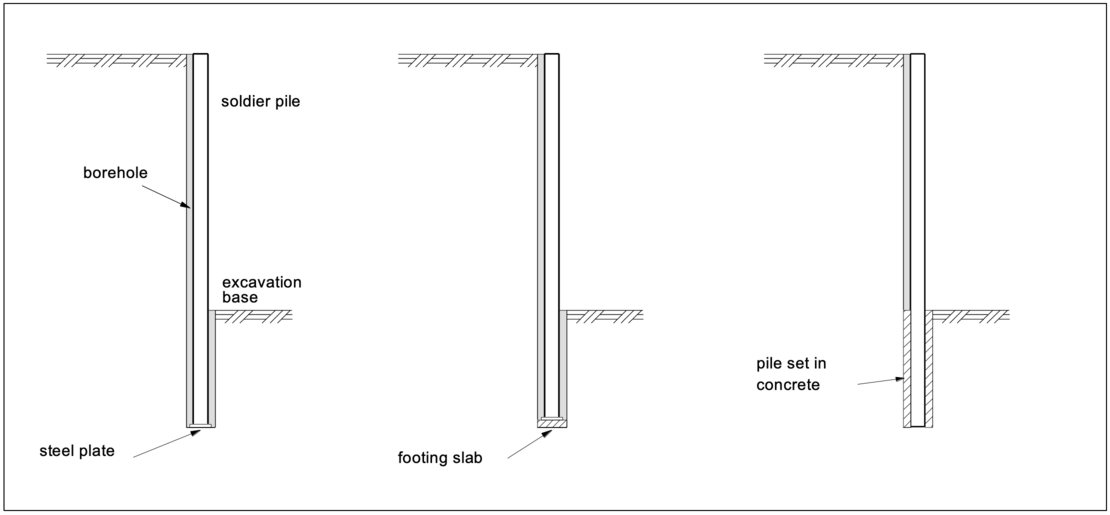 soldier pile

borehole

excavation base

steel plate

footing slab

pile set in concrete